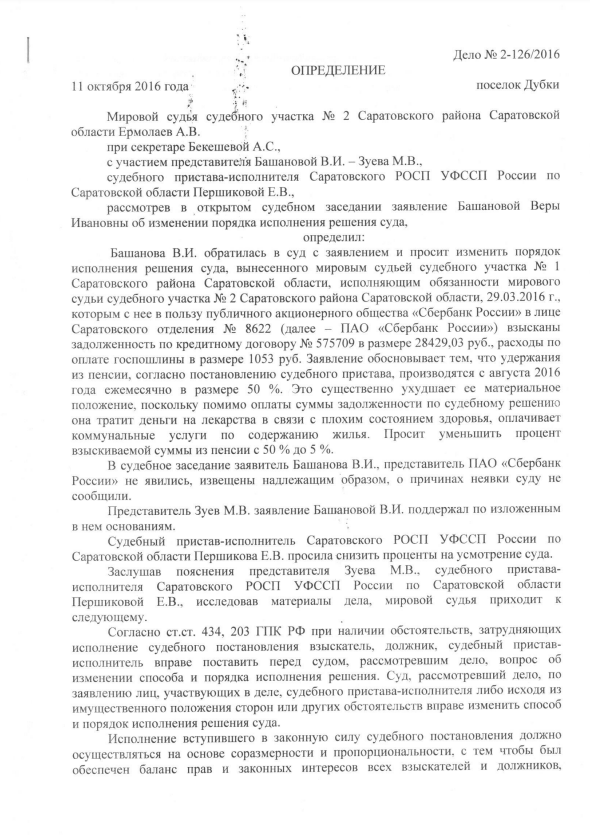 Дело № 2-126/2016

ОПРЕДЕЛЕНИЕ

11 октября 2016 года поселок Дубки

Мировой судья судебного участка № 2 Саратовского района Саратовской области Ермолаев А.В.

при секретаре Бекешевой А.С.,

с участием представителя Башановой В.И. – Зуева М.В.,

судебного пристава-исполнителя Саратовского РОСП УФССП России по Саратовской области Першиковой Е.В.,

рассмотрев в открытом судебном заседании заявление Башановой Веры Ивановны об изменении порядка исполнения решения суда,

определил:

Башанова В.И. обратилась в суд с заявлением и просит изменить порядок исполнения решения суда, вынесенного мировым судьей судебного участка № 1 Саратовского района Саратовской области, исполняющим обязанности мирового судьи судебного участка № 2 Саратовского района Саратовской области, 29.03.2016 г., которым с нее в пользу публичного акционерного общества «Сбербанк России» в лице Саратовского отделения № 8622 (далее – ПАО «Сбербанк России») взысканы задолженность по кредитному договору № 575709 в размере 28429,03 руб., расходы по оплате госпошлины в размере 1053 руб. Заявление обосновывает тем, что удержания из пенсии, согласно постановлению судебного пристава, производятся с августа 2016 года ежемесячно в размере 50 %. Это существенно ухудшает ее материальное положение, поскольку помимо оплаты суммы задолженности по судебному решению она тратит деньги на лекарства в связи с плохим состоянием здоровья, оплачивает коммунальные услуги по содержанию жилья. Просит уменьшить процент взыскиваемой суммы из пенсии с 50 % до 5 %.

В судебное заседание заявитель Башанова В.И., представитель ПАО «Сбербанк России» не явились, извещены надлежащим образом, о причинах неявки суду не сообщили.

Представитель Зуев М.В. заявление Башановой В.И. поддержал по изложенным в нем основаниям.

Судебный пристав-исполнитель Саратовского РОСП УФССП России по Саратовской области Першикова Е.В. просила снизить проценты на усмотрение суда.

Заслушав пояснения представителя Зуева М.В., судебного пристава-исполнителя Саратовского РОСП УФССП России по Саратовской области Першиковой Е.В., исследовав материалы дела, мировой судья приходит к следующему.

Согласно ст.ст. 434, 203 ГПК РФ при наличии обстоятельств, затрудняющих исполнение судебного постановления взыскатель, должник, судебный пристав-исполнитель вправе поставить перед судом, рассмотревшим дело, вопрос об изменении способа и порядка исполнения решения. Суд, рассмотревший дело, по заявлению лиц, участвующих в деле, судебного пристава-исполнителя либо исходя из имущественного положения сторон или других обстоятельств вправе изменить способ и порядок исполнения решения суда.

Исполнение вступившего в законную силу судебного постановления должно осуществляться на основе соразмерности и пропорциональности, с тем чтобы был обеспечен баланс прав и законных интересов всех взыскателей и должников,